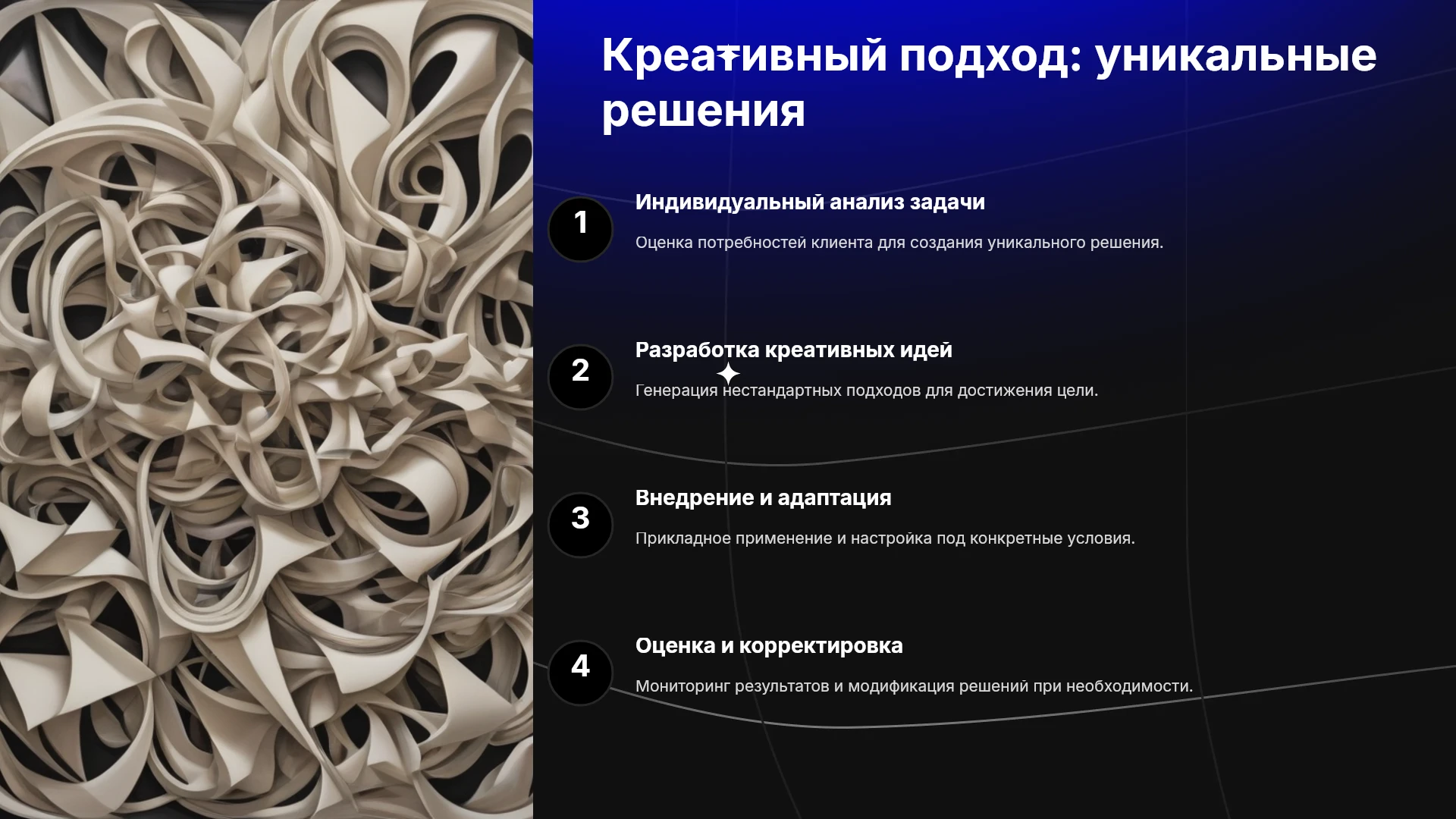 Креативный подход: уникальные решения

1

Индивидуальный анализ задачи

Оценка потребностей клиента для создания уникального решения.

2

Разработка креативных идей

Генерация нестандартных подходов для достижения цели.

3

Внедрение и адаптация

Прикладное применение и настройка под конкретные условия.

4

Оценка и корректировка

Мониторинг результатов и модификация решений при необходимости.